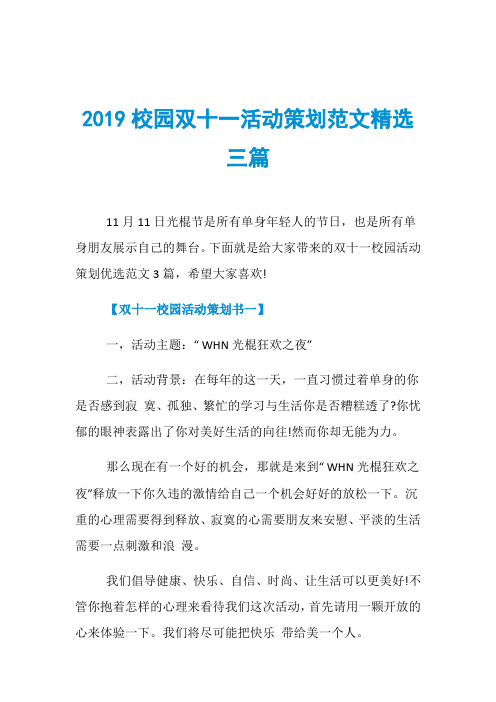 2019 校园双十一活动策划范文精选三篇

11 月 11 日光棍节是所有单身年轻人的节日，也是所有单身朋友展示自己的舞台。下面就是给大家带来的双十一校园活动策划优选范文 3 篇，希望大家喜欢!

【双十一校园活动策划书一】

一，活动主题：“ WHN 光棍狂欢之夜”

二，活动背景：在每年的这一天，一直习惯过着单身的你是否感到寂 寞、孤独、繁忙的学习与生活你是否糟糕透了?你忧郁的眼神表露出了你对美好生活的向往!然而你却无能为力。

那么现在有一个好的机会，那就是来到“ WHN 光棍狂欢之夜”释放一下你久违的激情给自己一个机会好好的放松一下。沉重的心理需要得到释放、寂寞的心需要朋友来安慰、平淡的生活需要一点刺激和浪 漫。

我们倡导健康、快乐、自信、时尚、让生活可以更美好!不管你抱着怎样的心理来看待我们这次活动，首先请用一颗开放的心来体验一下。我们将尽可能把快乐 带给美一个人。